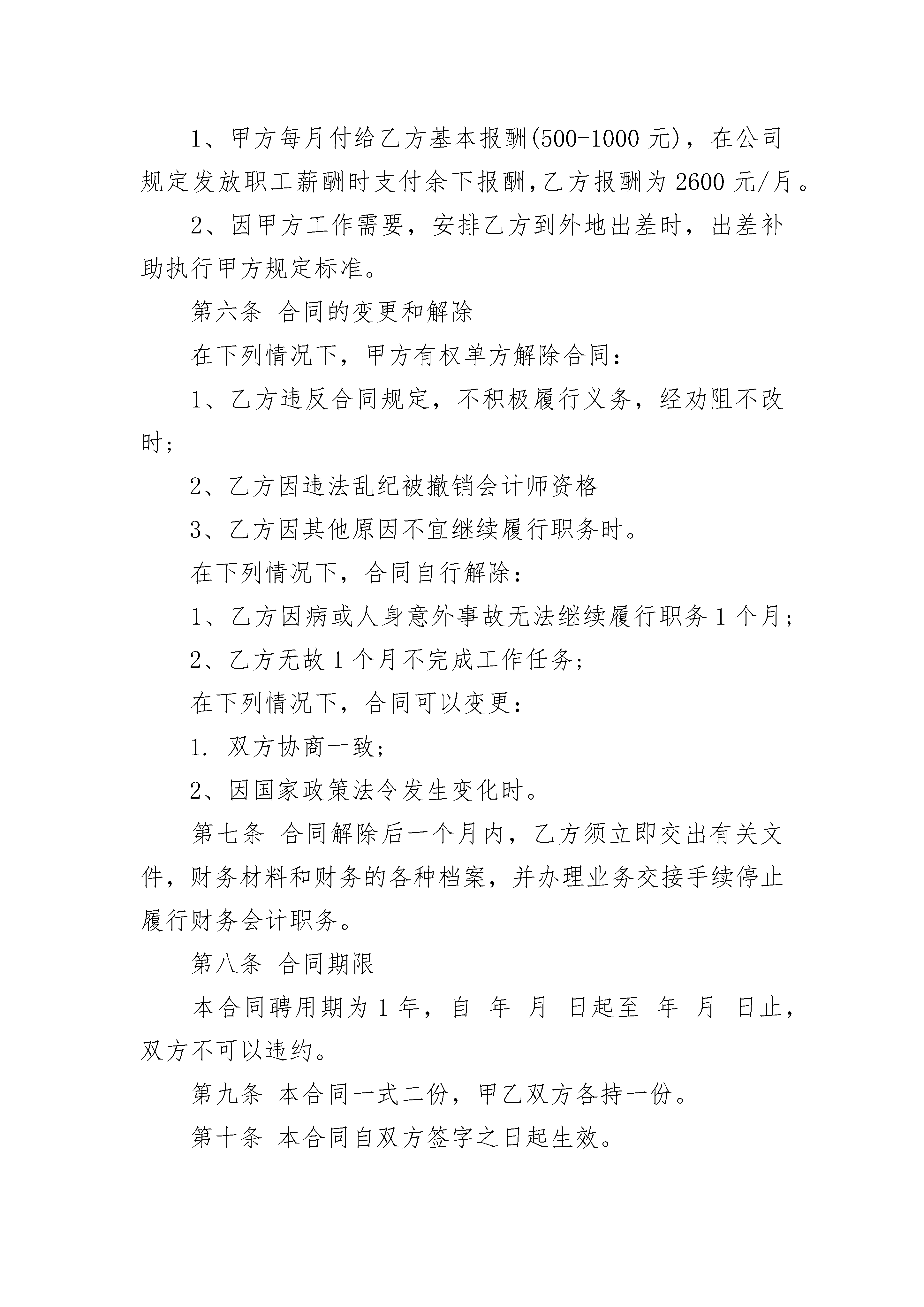 1、甲方每月付给乙方基本报酬(500-1000 元)，在公司规定发放职工薪酬时支付余下报酬,乙方报酬为 2600 元/月。

2、因甲方工作需要，安排乙方到外地出差时，出差补助执行甲方规定标准。

第六条 合同的变更和解除

在下列情况下，甲方有权单方解除合同：

1、乙方违反合同规定，不积极履行义务，经劝阻不改时；

2、乙方因违法乱纪被撤销会计师资格

3、乙方因其他原因不宜继续履行职务时。

在下列情况下，合同自行解除：

1、乙方因病或人身意外事故无法继续履行职务 1 个月；

2、乙方无故 1 个月不完成工作任务；

在下列情况下，合同可以变更：

1. 双方协商一致；

2、因国家政策法令发生变化时。

第七条 合同解除后一个月内，乙方须立即交出有关文件，财务材料和财务的各种档案，并办理业务交接手续停止履行财务会计职务。

第八条 合同期限

本合同聘用期为 1 年，自 年 月 日起至 年 月 日止，双方不可以违约。

第九条 本合同一式二份，甲乙双方各持一份。

第十条 本合同自双方签字之日起生效。